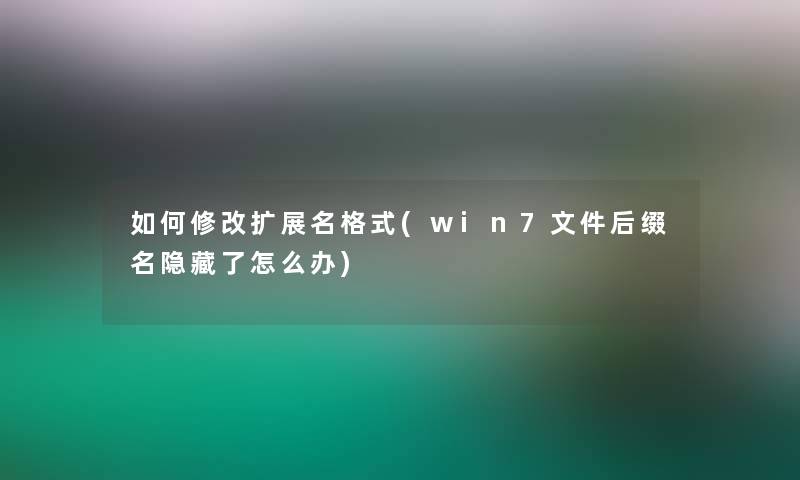 如何修改扩展名格式(win7文件后缀名隐藏了怎么办)